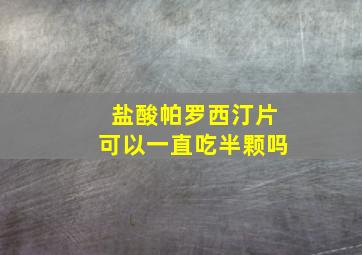 盐酸帕罗西汀片
可以一直吃半颗吗